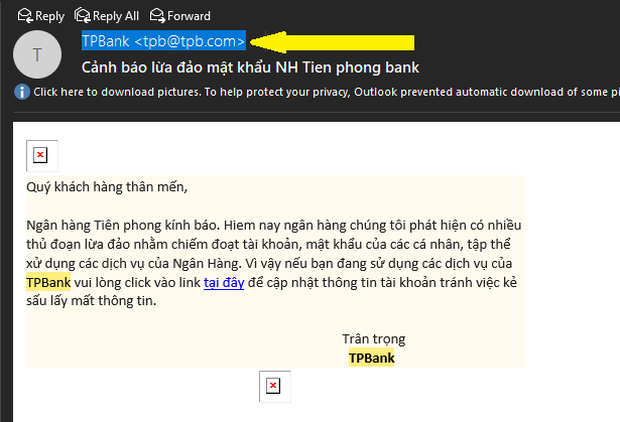 Reply Reply All Forward

T

TPBank <tpb@tpb.com>

Cảnh báo lừa đảo mật khẩu NH Tien phong bank

Click here to download pictures. To help protect your privacy, Outlook prevented automatic download of some pi

Quý khách hàng thân mến,

Ngân hàng Tiên phong kính báo. Hiem nay ngân hàng chúng tôi phát hiện có nhiều thủ đoạn lừa đảo nhằm chiếm đoạt tài khoản, mật khẩu của các cá nhân, tập thể xử dụng các dịch vụ của Ngân Hàng. Vì vậy nếu bạn đang sử dụng các dịch vụ của TPBank vui lòng click vào link tại đây để cập nhật thông tin tài khoản tránh việc kẻ sấu lấy mất thông tin.

Trân trọng
TPBank